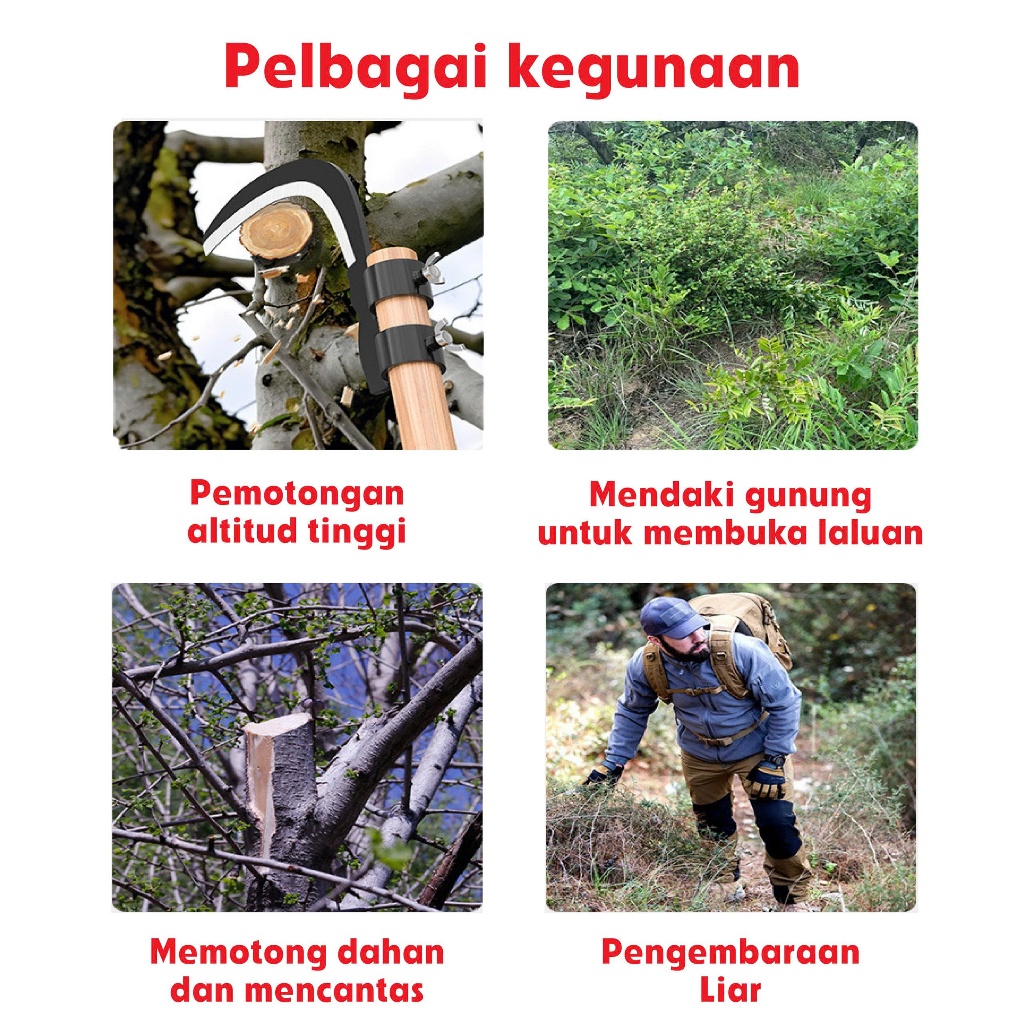 Pelbagai kegunaan

Pemotongan
altitud tinggi

Mendaki gunung
untuk membuka laluan

Memotong dahan
dan mencantas

Pengembaraan
Liar